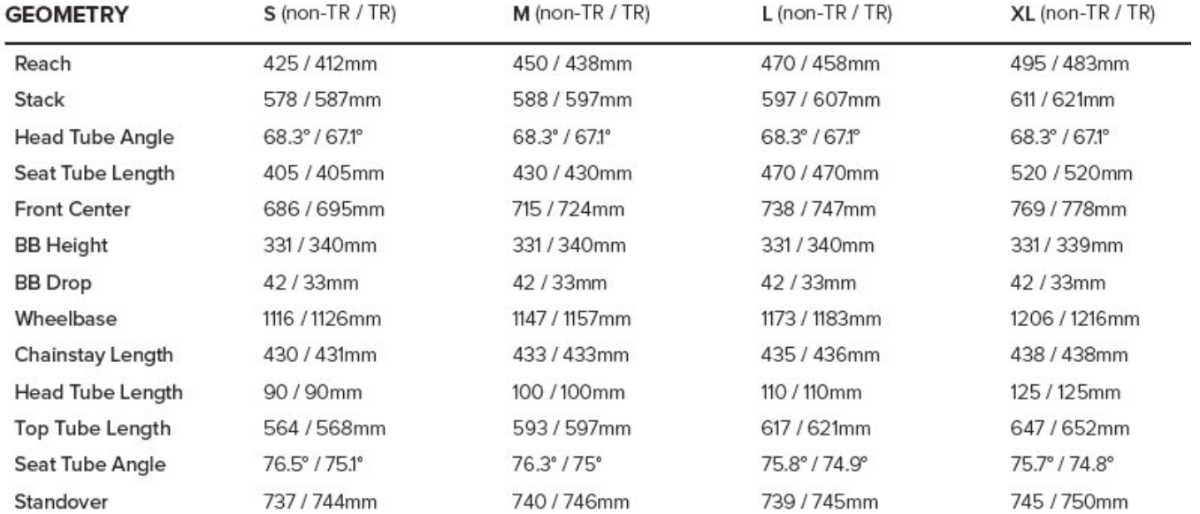 | GEOMETRY | S (non-TR / TR) | M (non-TR / TR) | L (non-TR / TR) | XL (non-TR / TR) |
|---|---|---|---|---|
| Reach | 425 / 412mm | 450 / 438mm | 470 / 458mm | 495 / 483mm |
| Stack | 578 / 587mm | 588 / 597mm | 597 / 607mm | 611 / 621mm |
| Head Tube Angle | 68.3° / 67.1° | 68.3° / 67.1° | 68.3° / 67.1° | 68.3° / 67.1° |
| Seat Tube Length | 405 / 405mm | 430 / 430mm | 470 / 470mm | 520 / 520mm |
| Front Center | 686 / 695mm | 715 / 724mm | 738 / 747mm | 769 / 778mm |
| BB Height | 331 / 340mm | 331 / 340mm | 331 / 340mm | 331 / 339mm |
| BB Drop | 42 / 33mm | 42 / 33mm | 42 / 33mm | 42 / 33mm |
| Wheelbase | 1116 / 1126mm | 1147 / 1157mm | 1173 / 1183mm | 1206 / 1216mm |
| Chainstay Length | 430 / 431mm | 433 / 433mm | 435 / 436mm | 438 / 438mm |
| Head Tube Length | 90 / 90mm | 100 / 100mm | 110 / 110mm | 125 / 125mm |
| Top Tube Length | 564 / 568mm | 593 / 597mm | 617 / 621mm | 647 / 652mm |
| Seat Tube Angle | 76.5° / 75.1° | 76.3° / 75° | 75.8° / 74.9° | 75.7° / 74.8° |
| Standover | 737 / 744mm | 740 / 746mm | 739 / 745mm | 745 / 750mm |